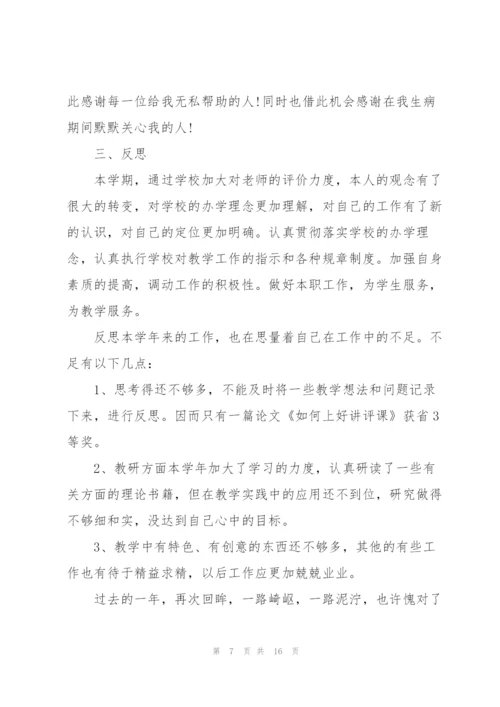 此感谢每一位给我无私帮助的人!同时也借此机会感谢在我生病期间默默关心我的人!

三、反思

本学期，通过学校加大对老师的评价力度，本人的观念有了很大的转变，对学校的办学理念更加理解，对自己的工作有了新的认识，对自己的定位更加明确。认真贯彻落实学校的办学理念，认真执行学校对教学工作的指示和各种规章制度。加强自身素质的提高，调动工作的积极性。做好本职工作，为学生服务，为教学服务。

反思本学年来的工作，也在思量着自己在工作中的不足。不足有以下几点：

1、思考得还不够多，不能及时将一些教学想法和问题记录下来，进行反思。因而只有一篇论文《如何上好讲评课》获省3等奖。

2、教研方面本学年加大了学习的力度，认真研读了一些有关方面的理论书籍，但在教学实践中的应用还不到位，研究做得不够细和实，没达到自己心中的目标。

3、教学中有特色、有创意的东西还不够多，其他的有些工作也有待于精益求精，以后工作应更加兢兢业业。

过去的一年，再次回眸，一路崎岖，一路泥泞，也许愧对了

第 7 页 共 16 页